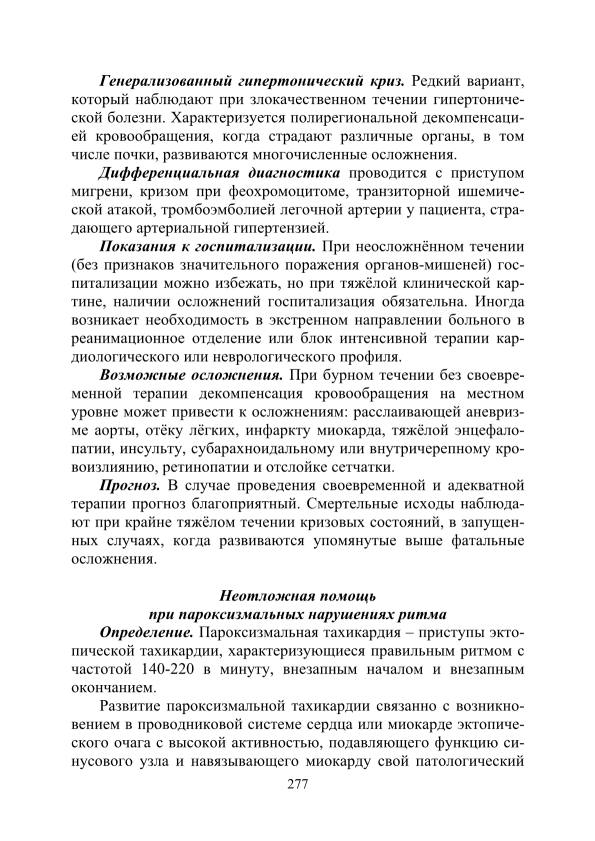 **Генерализованный гипертонический криз.** Редкий вариант, который наблюдают при злокачественном течении гипертонической болезни. Характеризуется полирегиональной декомпенсацией кровообращения, когда страдают различные органы, в том числе почки, развиваются многочисленные осложнения.

**Дифференциальная диагностика** проводится с приступом мигрени, кризом при феохромоцитоме, транзиторной ишемической атакой, тромбоэмболией легочной артерии у пациента, страдающего артериальной гипертензией.

**Показания к госпитализации.** При неосложнённом течении (без признаков значительного поражения органов-мишеней) госпитализации можно избежать, но при тяжёлой клинической картине, наличии осложнений госпитализация обязательна. Иногда возникает необходимость в экстренном направлении больного в реанимационное отделение или блок интенсивной терапии кардиологического или неврологического профиля.

**Возможные осложнения.** При бурном течении без своевременной терапии декомпенсация кровообращения на местном уровне может привести к осложнениям: расслаивающей аневризме аорты, отёку лёгких, инфаркту миокарда, тяжёлой энцефалопатии, инсульту, субарахноидальному или внутричерепному кровоизлиянию, ретинопатии и отслойке сетчатки.

**Прогноз.** В случае проведения своевременной и адекватной терапии прогноз благоприятный. Смертельные исходы наблюдают при крайне тяжёлом течении кризовых состояний, в запущенных случаях, когда развиваются упомянутые выше фатальные осложнения.

**Неотложная помощь при пароксизмальных нарушениях ритма**

**Определение.** Пароксизмальная тахикардия – приступы эктопической тахикардии, характеризующиеся правильным ритмом с частотой 140-220 в минуту, внезапным началом и внезапным окончанием.

Развитие пароксизмальной тахикардии связанно с возникновением в проводниковой системе сердца или миокарде эктопического очага с высокой активностью, подавляющего функцию синусового узла и навязывающего миокарду свой патологический

277